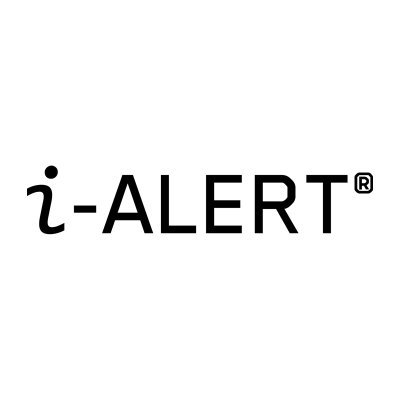 i-ALERT®